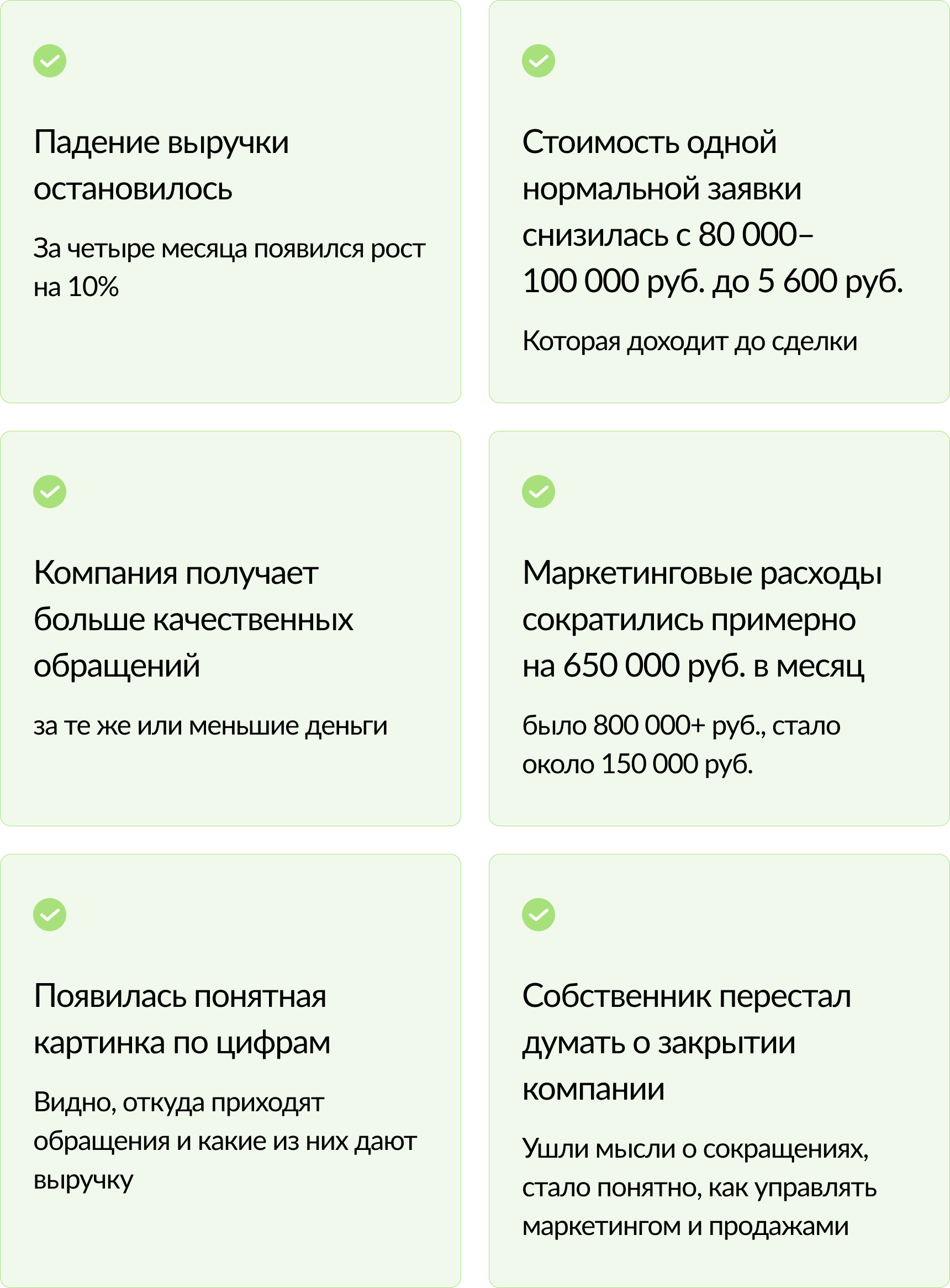 Падение выручки остановилось

За четыре месяца появился рост на 10%

Стоимость одной нормальной заявки снизилась с 80 000–100 000 руб. до 5 600 руб.

Которая доходит до сделки

Компания получает больше качественных обращений

за те же или меньшие деньги

Маркетинговые расходы сократились примерно на 650 000 руб. в месяц

было 800 000+ руб., стало около 150 000 руб.

Появилась понятная картинка по цифрам

Видно, откуда приходят обращения и какие из них дают выручку

Собственник перестал думать о закрытии компании

Ушли мысли о сокращениях, стало понятно, как управлять маркетингом и продажами